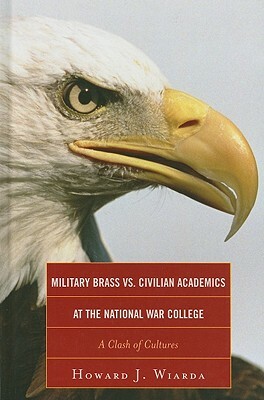 MILITARY BRASS VS. CIVILIAN ACADEMICS AT THE NATIONAL WAR COLLEGE

A Clash of Cultures

HOWARD J. WIARDA